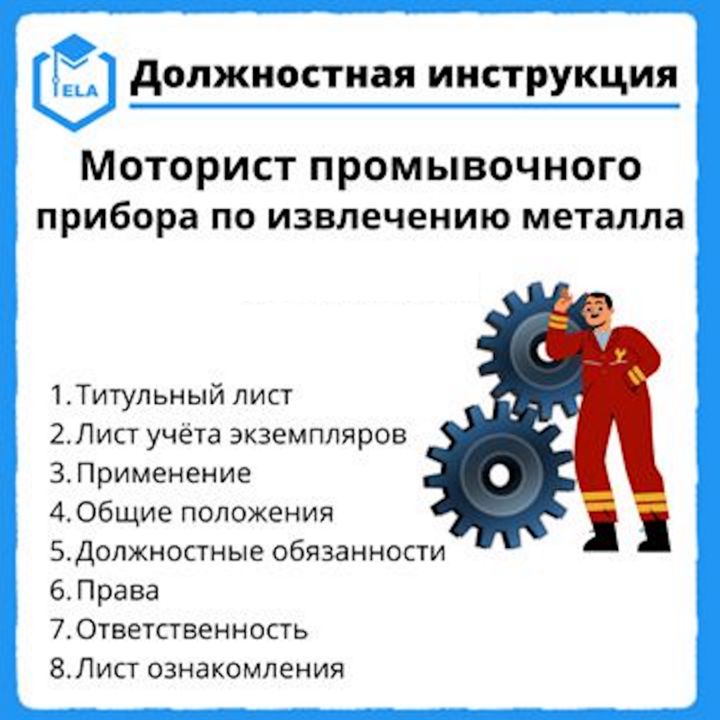 ELA

Должностная инструкция

Моторист промывочного прибора по извлечению металла

1. Титульный лист
2. Лист учёта экземпляров
3. Применение
4. Общие положения
5. Должностные обязанности
6. Права
7. Ответственность
8. Лист ознакомления